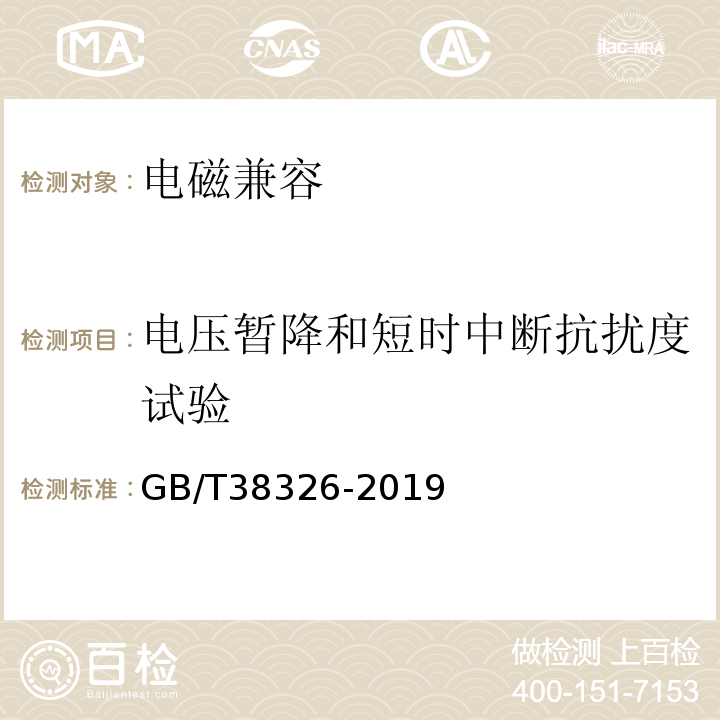 MA CNAS AC ilac-MRA

检测对象：电磁兼容

检测项目：电压暂降和短时中断抗扰度试验

检测标准：GB/T38326-2019

百检
Baijiantest.com

做检测 上百检
400-151-7153